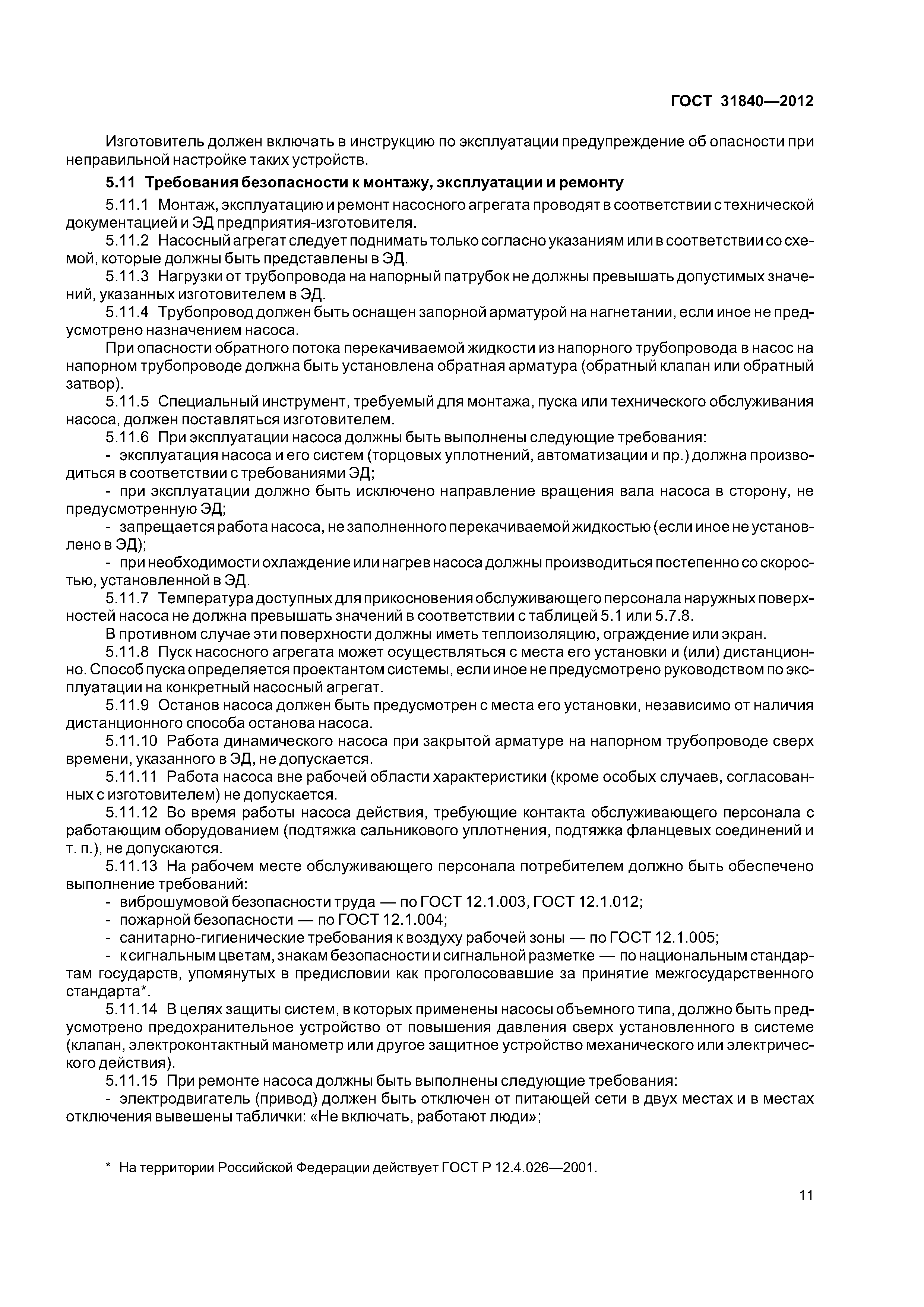 ГОСТ 31840—2012

Изготовитель должен включать в инструкцию по эксплуатации предупреждение об опасности при неправильной настройке таких устройств.

5.11 Требования безопасности к монтажу, эксплуатации и ремонту

5.11.1 Монтаж, эксплуатацию и ремонт насосного агрегата проводят в соответствии с технической документацией и ЭД предприятия-изготовителя.

5.11.2 Насосный агрегат следует поднимать только согласно указаниям или в соответствии со схемой, которые должны быть представлены в ЭД.

5.11.3 Нагрузки от трубопровода на напорный патрубок не должны превышать допустимых значений, указанных изготовителем в ЭД.

5.11.4 Трубопровод должен быть оснащен запорной арматурой на нагнетании, если иное не предусмотрено назначением насоса.

При опасности обратного потока перекачиваемой жидкости из напорного трубопровода в насос на напорном трубопроводе должна быть установлена обратная арматура (обратный клапан или обратный затвор).

5.11.5 Специальный инструмент, требуемый для монтажа, пуска или технического обслуживания насоса, должен поставляться изготовителем.

5.11.6 При эксплуатации насоса должны быть выполнены следующие требования:

- эксплуатация насоса и его систем (торцовых уплотнений, автоматизации и пр.) должна производиться в соответствии с требованиями ЭД;

- при эксплуатации должно быть исключено направление вращения вала насоса в сторону, не предусмотренную ЭД;

- запрещается работа насоса, не заполненного перекачиваемой жидкостью (если иное не установлено в ЭД);

- при необходимости охлаждение или нагрев насоса должны производиться постепенно со скоростью, установленной в ЭД.

5.11.7 Температура доступных для прикосновения обслуживающего персонала наружных поверхностей насоса не должна превышать значений в соответствии с таблицей 5.1 или 5.7.8.

В противном случае эти поверхности должны иметь теплоизоляцию, ограждение или экран.

5.11.8 Пуск насосного агрегата может осуществляться с места его установки и (или) дистанционно. Способ пуска определяется проектантом системы, если иное не предусмотрено руководством по эксплуатации на конкретный насосный агрегат.

5.11.9 Останов насоса должен быть предусмотрен с места его установки, независимо от наличия дистанционного способа останова насоса.

5.11.10 Работа динамического насоса при закрытой арматуре на напорном трубопроводе сверх времени, указанного в ЭД, не допускается.

5.11.11 Работа насоса вне рабочей области характеристики (кроме особых случаев, согласованных с изготовителем) не допускается.

5.11.12 Во время работы насоса действия, требующие контакта обслуживающего персонала с работающим оборудованием (подтяжка сальникового уплотнения, подтяжка фланцевых соединений и т. п.), не допускаются.

5.11.13 На рабочем месте обслуживающего персонала потребителем должно быть обеспечено выполнение требований:

- виброшумовой безопасности труда — по ГОСТ 12.1.003, ГОСТ 12.1.012;

- пожарной безопасности — по ГОСТ 12.1.004;

- санитарно-гигиенические требования к воздуху рабочей зоны — по ГОСТ 12.1.005;

- к сигнальным цветам, знакам безопасности и сигнальной разметке — по национальным стандартам государств, упомянутых в предисловии как проголосовавшие за принятие межгосударственного стандарта*.

5.11.14 В целях защиты систем, в которых применены насосы объемного типа, должно быть предусмотрено предохранительное устройство от повышения давления сверх установленного в системе (клапан, электроконтактный манометр или другое защитное устройство механического или электрического действия).

5.11.15 При ремонте насоса должны быть выполнены следующие требования:

- электродвигатель (привод) должен быть отключен от питающей сети в двух местах и в местах отключения вывешены таблички: «Не включать, работают люди»;

* На территории Российской Федерации действует ГОСТ Р 12.4.026—2001.

11